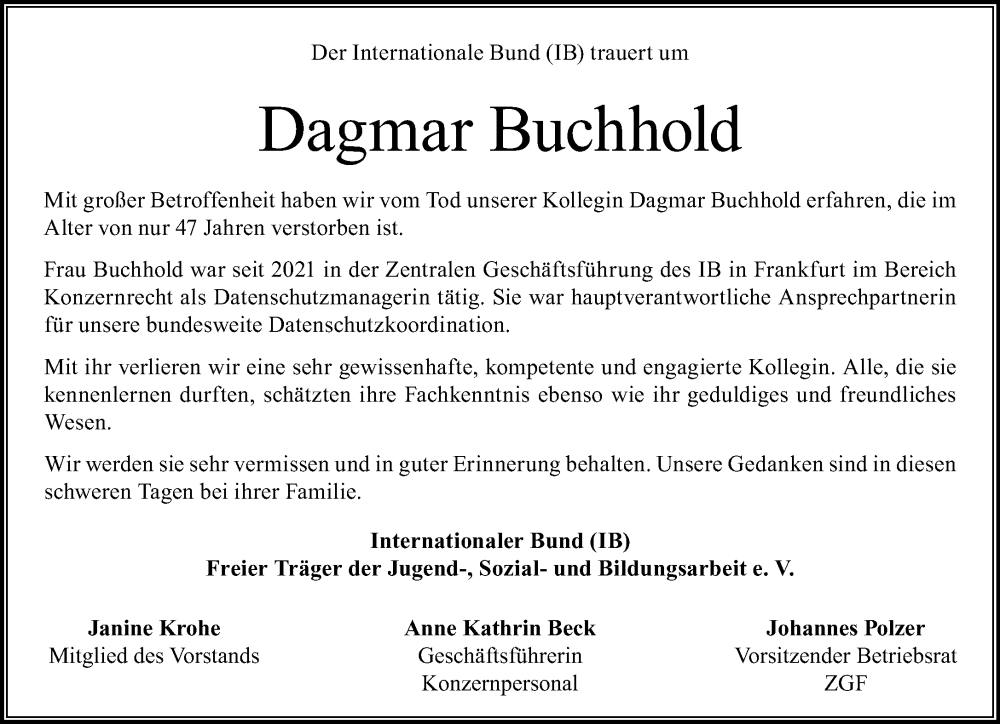 Der Internationale Bund (IB) trauert um

Dagmar Buchhold

Mit großer Betroffenheit haben wir vom Tod unserer Kollegin Dagmar Buchhold erfahren, die im Alter von nur 47 Jahren verstorben ist.

Frau Buchhold war seit 2021 in der Zentralen Geschäftsführung des IB in Frankfurt im Bereich Konzernrecht als Datenschutzmanagerin tätig. Sie war hauptverantwortliche Ansprechpartnerin für unsere bundesweite Datenschutzkoordination.

Mit ihr verlieren wir eine sehr gewissenhafte, kompetente und engagierte Kollegin. Alle, die sie kennenlernen durften, schätzten ihre Fachkenntnis ebenso wie ihr geduldiges und freundliches Wesen.

Wir werden sie sehr vermissen und in guter Erinnerung behalten. Unsere Gedanken sind in diesen schweren Tagen bei ihrer Familie.

Internationaler Bund (IB)
Freier Träger der Jugend-, Sozial- und Bildungsarbeit e. V.

Janine Krohe
Mitglied des Vorstands

Anne Kathrin Beck
Geschäftsführerin
Konzernpersonal

Johannes Polzer
Vorsitzender Betriebsrat
ZGF